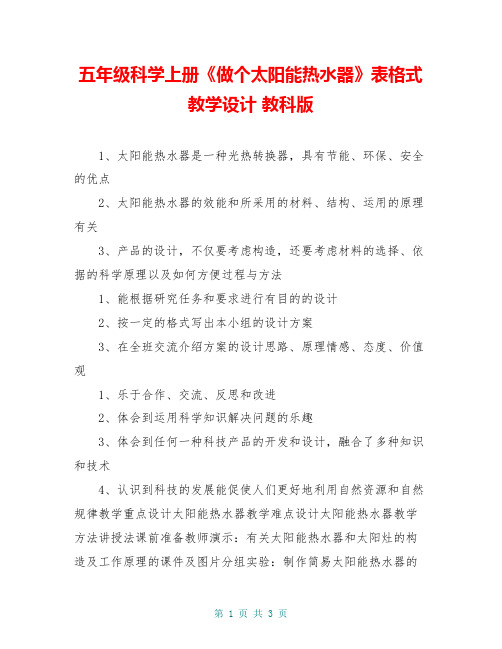 五年级科学上册《做个太阳能热水器》表格式教学设计 教科版

1、太阳能热水器是一种光热转换器，具有节能、环保、安全的优点

2、太阳能热水器的效能和所采用的材料、结构、运用的原理有关

3、产品的设计，不仅要考虑构造，还要考虑材料的选择、依据的科学原理以及如何方便过程与方法

1、能根据研究任务和要求进行有目的的设计

2、按一定的格式写出本小组的设计方案

3、在全班交流介绍方案的设计思路、原理情感、态度、价值观

1、乐于合作、交流、反思和改进

2、体会到运用科学知识解决问题的乐趣

3、体会到任何一种科技产品的开发和设计，融合了多种知识和技术

4、认识到科技的发展能促使人们更好地利用自然资源和自然规律教学重点设计太阳能热水器教学难点设计太阳能热水器教学方法讲授法课前准备教师演示：有关太阳能热水器和太阳灶的构造及工作原理的课件及图片分组实验：制作简易太阳能热水器的

第 1 页 共 3 页